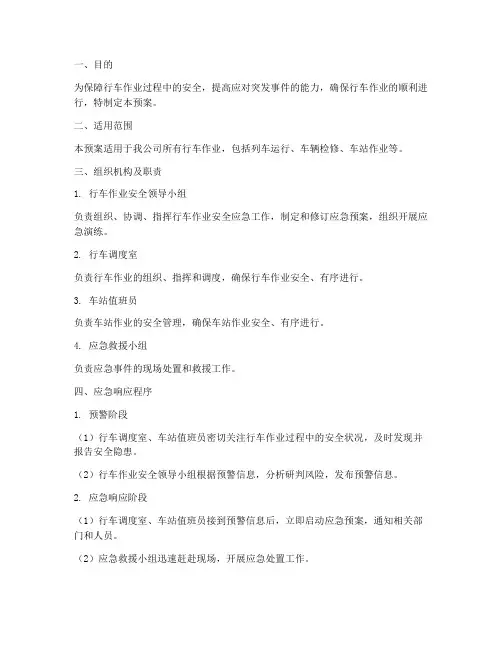 一、目的

为保障行车作业过程中的安全，提高应对突发事件的能力，确保行车作业的顺利进行，特制定本预案。

二、适用范围

本预案适用于我公司所有行车作业，包括列车运行、车辆检修、车站作业等。

三、组织机构及职责

1. 行车作业安全领导小组

负责组织、协调、指挥行车作业安全应急工作，制定和修订应急预案，组织开展应急演练。

2. 行车调度室

负责行车作业的组织、指挥和调度，确保行车作业安全、有序进行。

3. 车站值班员

负责车站作业的安全管理，确保车站作业安全、有序进行。

4. 应急救援小组

负责应急事件的现场处置和救援工作。

四、应急响应程序

1. 预警阶段

（1）行车调度室、车站值班员密切关注行车作业过程中的安全状况，及时发现并报告安全隐患。

（2）行车作业安全领导小组根据预警信息，分析研判风险，发布预警信息。

2. 应急响应阶段

（1）行车调度室、车站值班员接到预警信息后，立即启动应急预案，通知相关部门和人员。

（2）应急救援小组迅速赶赴现场，开展应急处置工作。